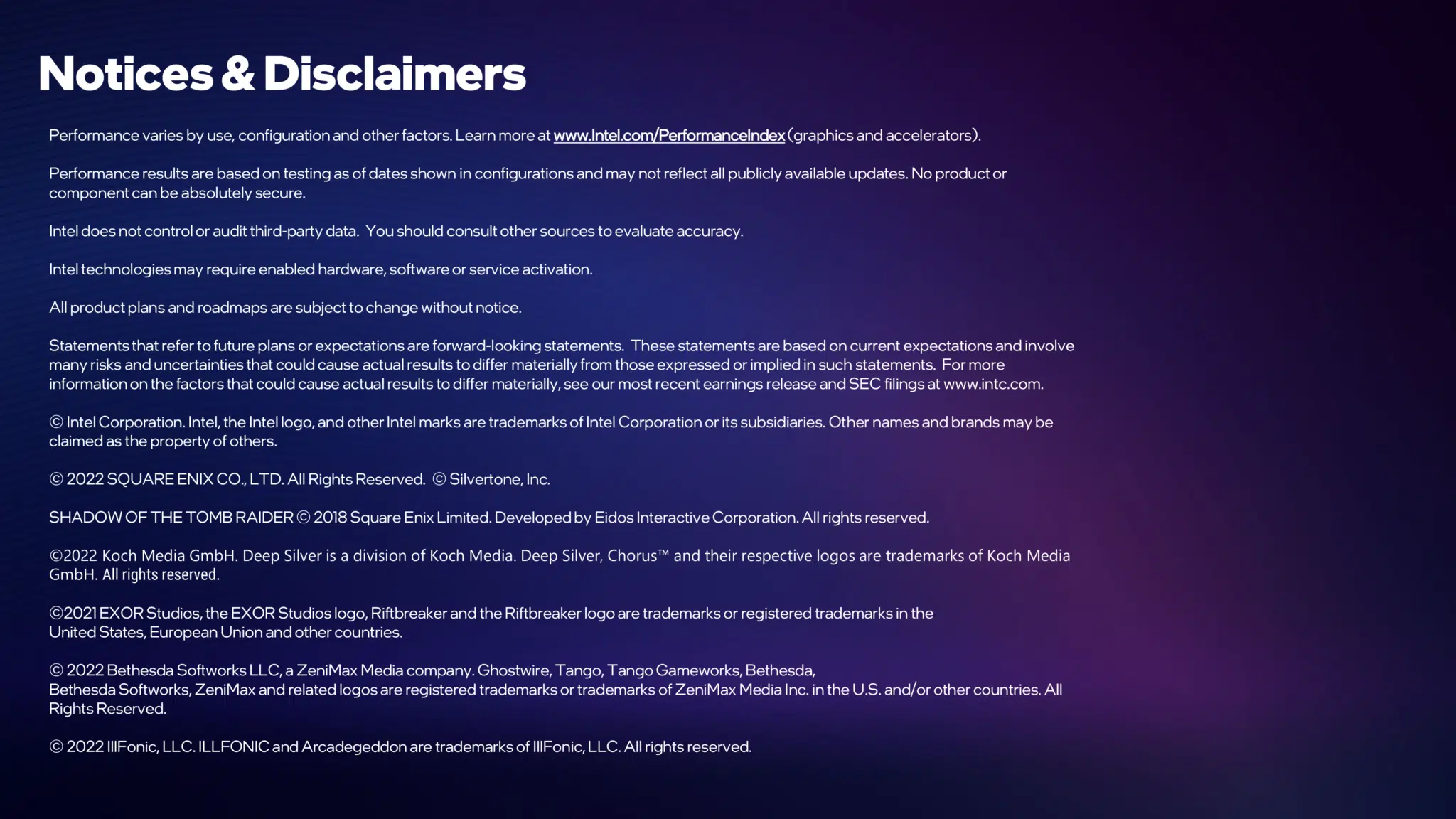 Notices & Disclaimers

Performance varies by use, configuration and other factors. Learn more at www.Intel.com/PerformanceIndex (graphics and accelerators).

Performance results are based on testing as of dates shown in configurations and may not reflect all publicly available updates. No product or component can be absolutely secure.

Intel does not control or audit third-party data. You should consult other sources to evaluate accuracy.

Intel technologies may require enabled hardware, software or service activation.

All product plans and roadmaps are subject to change without notice.

Statements that refer to future plans or expectations are forward-looking statements. These statements are based on current expectations and involve many risks and uncertainties that could cause actual results to differ materially from those expressed or implied in such statements. For more information on the factors that could cause actual results to differ materially, see our most recent earnings release and SEC filings at www.intc.com.

© Intel Corporation. Intel, the Intel logo, and other Intel marks are trademarks of Intel Corporation or its subsidiaries. Other names and brands may be claimed as the property of others.

© 2022 SQUARE ENIX CO., LTD. All Rights Reserved. © Silvertone, Inc.

SHADOW OF THE TOMB RAIDER © 2018 Square Enix Limited. Developed by Eidos Interactive Corporation. All rights reserved.

©2022 Koch Media GmbH. Deep Silver is a division of Koch Media. Deep Silver, Chorus™ and their respective logos are trademarks of Koch Media GmbH. All rights reserved.

©2021 EXOR Studios, the EXOR Studios logo, Riftbreaker and the Riftbreaker logo are trademarks or registered trademarks in the United States, European Union and other countries.

© 2022 Bethesda Softworks LLC, a ZeniMax Media company. Ghostwire, Tango, Tango Gameworks, Bethesda, Bethesda Softworks, ZeniMax and related logos are registered trademarks or trademarks of ZeniMax Media Inc. in the U.S. and/or other countries. All Rights Reserved.

© 2022 IllFonic, LLC. ILLFONIC and Arcadegeddon are trademarks of IllFonic, LLC. All rights reserved.